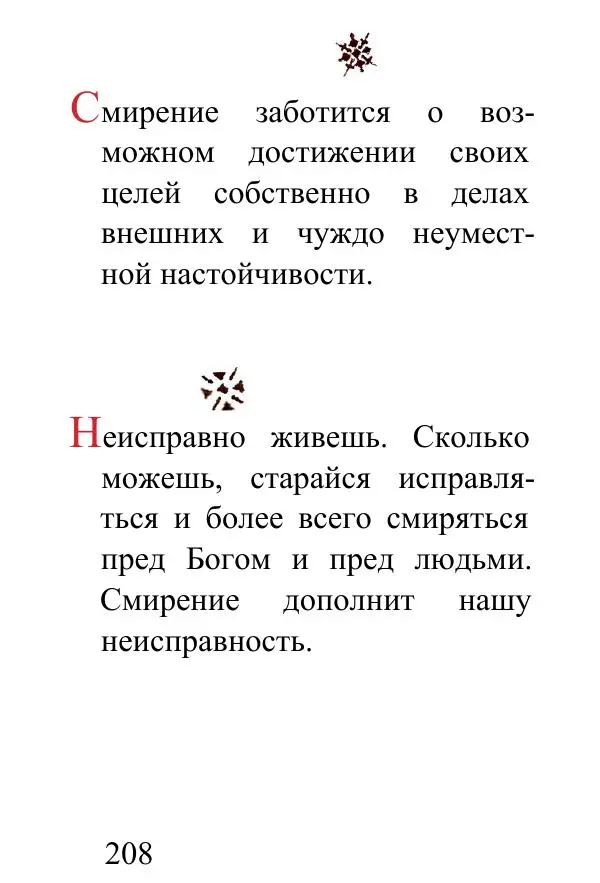 Смирение заботится о возможном достижении своих целей собственно в делах внешних и чуждо неуместной настойчивости.

Неисправно живешь. Сколько можешь, старайся исправляться и более всего смиряться пред Богом и пред людьми. Смирение дополнит нашу неисправность.

208